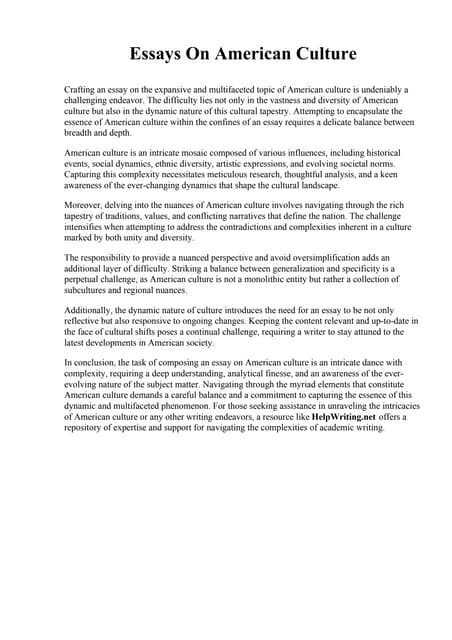 Essays On American Culture

Crafting an essay on the expansive and multifaceted topic of American culture is undeniably a challenging endeavor. The difficulty lies not only in the vastness and diversity of American culture but also in the dynamic nature of this cultural tapestry. Attempting to encapsulate the essence of American culture within the confines of an essay requires a delicate balance between breadth and depth.

American culture is an intricate mosaic composed of various influences, including historical events, social dynamics, ethnic diversity, artistic expressions, and evolving societal norms. Capturing this complexity necessitates meticulous research, thoughtful analysis, and a keen awareness of the ever-changing dynamics that shape the cultural landscape.

Moreover, delving into the nuances of American culture involves navigating through the rich tapestry of traditions, values, and conflicting narratives that define the nation. The challenge intensifies when attempting to address the contradictions and complexities inherent in a culture marked by both unity and diversity.

The responsibility to provide a nuanced perspective and avoid oversimplification adds an additional layer of difficulty. Striking a balance between generalization and specificity is a perpetual challenge, as American culture is not a monolithic entity but rather a collection of subcultures and regional nuances.

Additionally, the dynamic nature of culture introduces the need for an essay to be not only reflective but also responsive to ongoing changes. Keeping the content relevant and up-to-date in the face of cultural shifts poses a continual challenge, requiring a writer to stay attuned to the latest developments in American society.

In conclusion, the task of composing an essay on American culture is an intricate dance with complexity, requiring a deep understanding, analytical finesse, and an awareness of the ever-evolving nature of the subject matter. Navigating through the myriad elements that constitute American culture demands a careful balance and a commitment to capturing the essence of this dynamic and multifaceted phenomenon. For those seeking assistance in unraveling the intricacies of American culture or any other writing endeavors, a resource like HelpWriting.net offers a repository of expertise and support for navigating the complexities of academic writing.